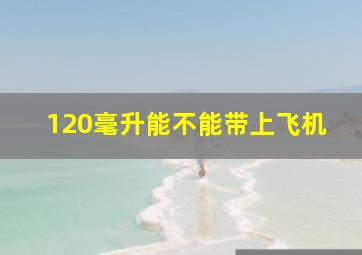 120毫升能不能带上飞机